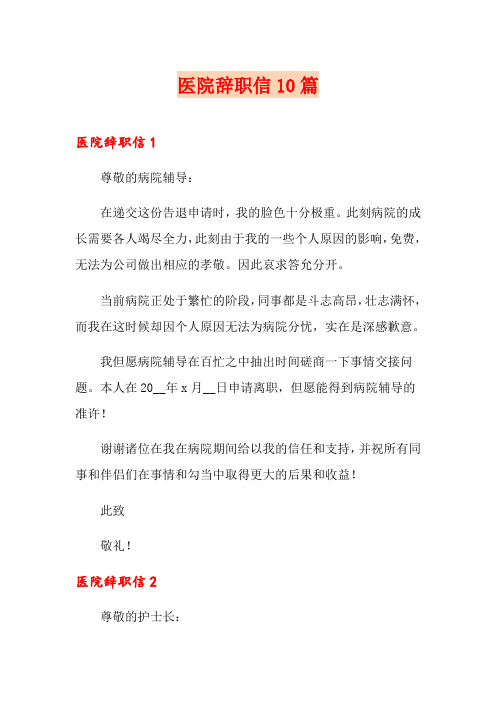 医院辞职信10篇

医院辞职信1

尊敬的病院辅导：

在递交这份告退申请时，我的脸色十分极重。此刻病院的成长需要各人竭尽全力，此刻由于我的一些个人原因的影响，免费，无法为公司做出相应的孝敬。因此哀求答允分开。

当前病院正处于繁忙的阶段，同事都是斗志高昂，壮志满怀，而我在这时候却因个人原因无法为病院分忧，实在是深感歉意。

我但愿病院辅导在百忙之中抽出时间磋商一下事情交接问题。本人在20__年x月__日申请离职，但愿能得到病院辅导的准许！

谢谢诸位在我在病院期间给以我的信任和支持，并祝所有同事和伴侣们在事情和勾当中取得更大的后果和收益！

此致

敬礼！

医院辞职信2

尊敬的护士长：